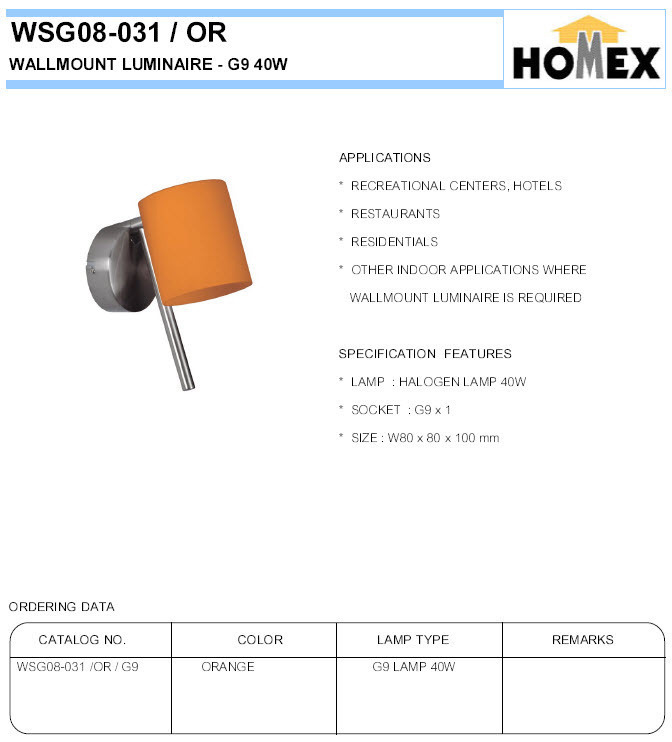 WSG08-031 / OR
WALLMOUNT LUMINAIRE - G9 40W

HOMEX

APPLICATIONS
* RECREATIONAL CENTERS, HOTELS
* RESTAURANTS
* RESIDENTIALS
* OTHER INDOOR APPLICATIONS WHERE WALLMOUNT LUMINAIRE IS REQUIRED

SPECIFICATION FEATURES
* LAMP : HALOGEN LAMP 40W
* SOCKET : G9 x 1
* SIZE : W80 x 80 x 100 mm

ORDERING DATA

| CATALOG NO. | COLOR | LAMP TYPE | REMARKS |
|---|---|---|---|
| WSG08-031 /OR / G9 | ORANGE | G9 LAMP 40W | |